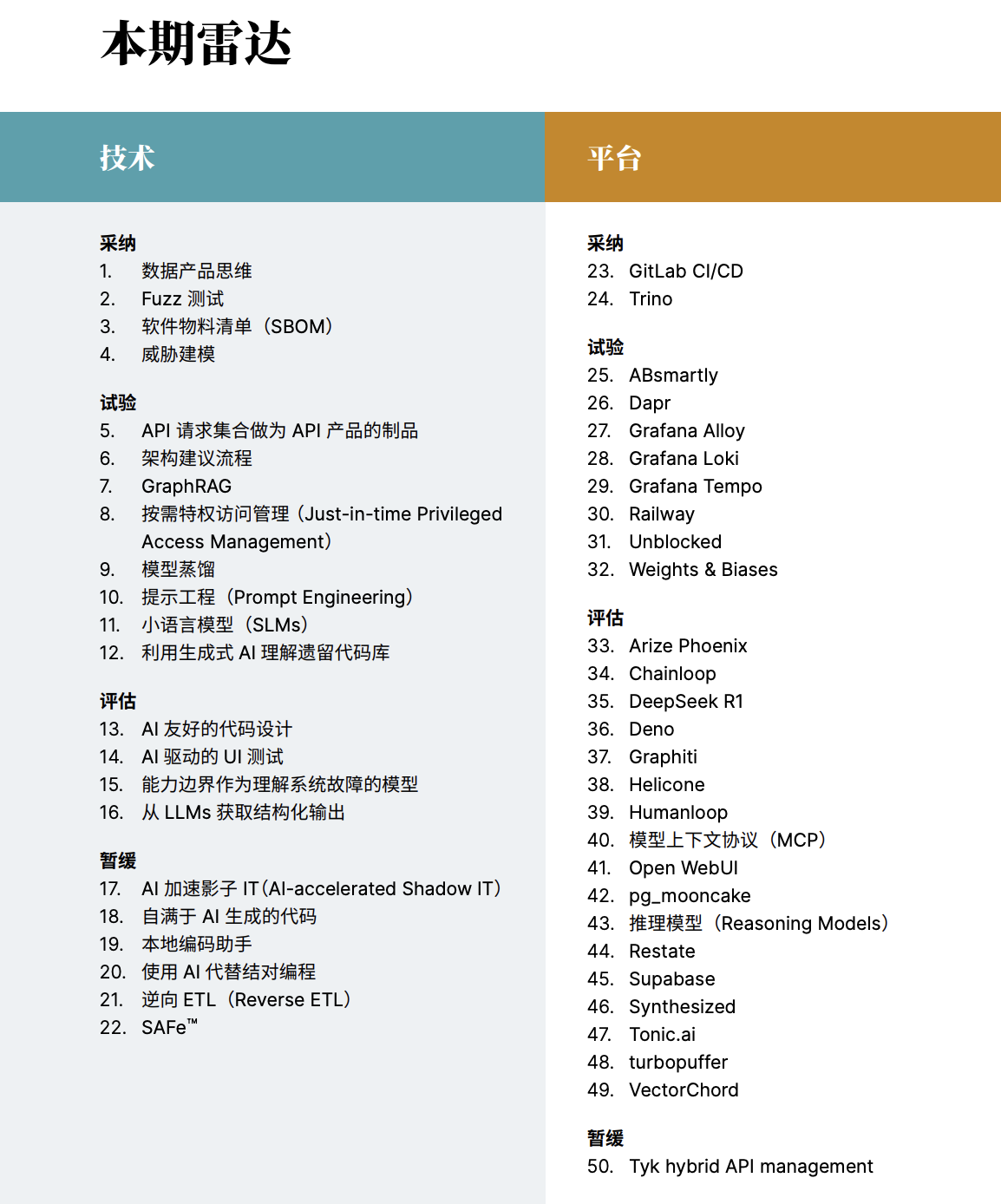 本期雷达

技术

采纳
1. 数据产品思维
2. Fuzz 测试
3. 软件物料清单（SBOM）
4. 威胁建模

试验
5. API 请求集合做为 API 产品的制品
6. 架构建议流程
7. GraphRAG
8. 按需特权访问管理（Just-in-time Privileged Access Management）
9. 模型蒸馏
10. 提示工程（Prompt Engineering）
11. 小语言模型（SLMs）
12. 利用生成式 AI 理解遗留代码库

评估
13. AI 友好的代码设计
14. AI 驱动的 UI 测试
15. 能力边界作为理解系统故障的模型
16. 从 LLMs 获取结构化输出

暂缓
17. AI 加速影子 IT（AI-accelerated Shadow IT）
18. 自满于 AI 生成的代码
19. 本地编码助手
20. 使用 AI 代替结对编程
21. 逆向 ETL（Reverse ETL）
22. SAFe™

平台

采纳
23. GitLab CI/CD
24. Trino

试验
25. ABsmartly
26. Dapr
27. Grafana Alloy
28. Grafana Loki
29. Grafana Tempo
30. Railway
31. Unblocked
32. Weights & Biases

评估
33. Arize Phoenix
34. Chainloop
35. DeepSeek R1
36. Deno
37. Graphiti
38. Helicone
39. Humanloop
40. 模型上下文协议（MCP）
41. Open WebUI
42. pg_mooncake
43. 推理模型（Reasoning Models）
44. Restate
45. Supabase
46. Synthesized
47. Tonic.ai
48. turbopuffer
49. VectorChord

暂缓
50. Tyk hybrid API management